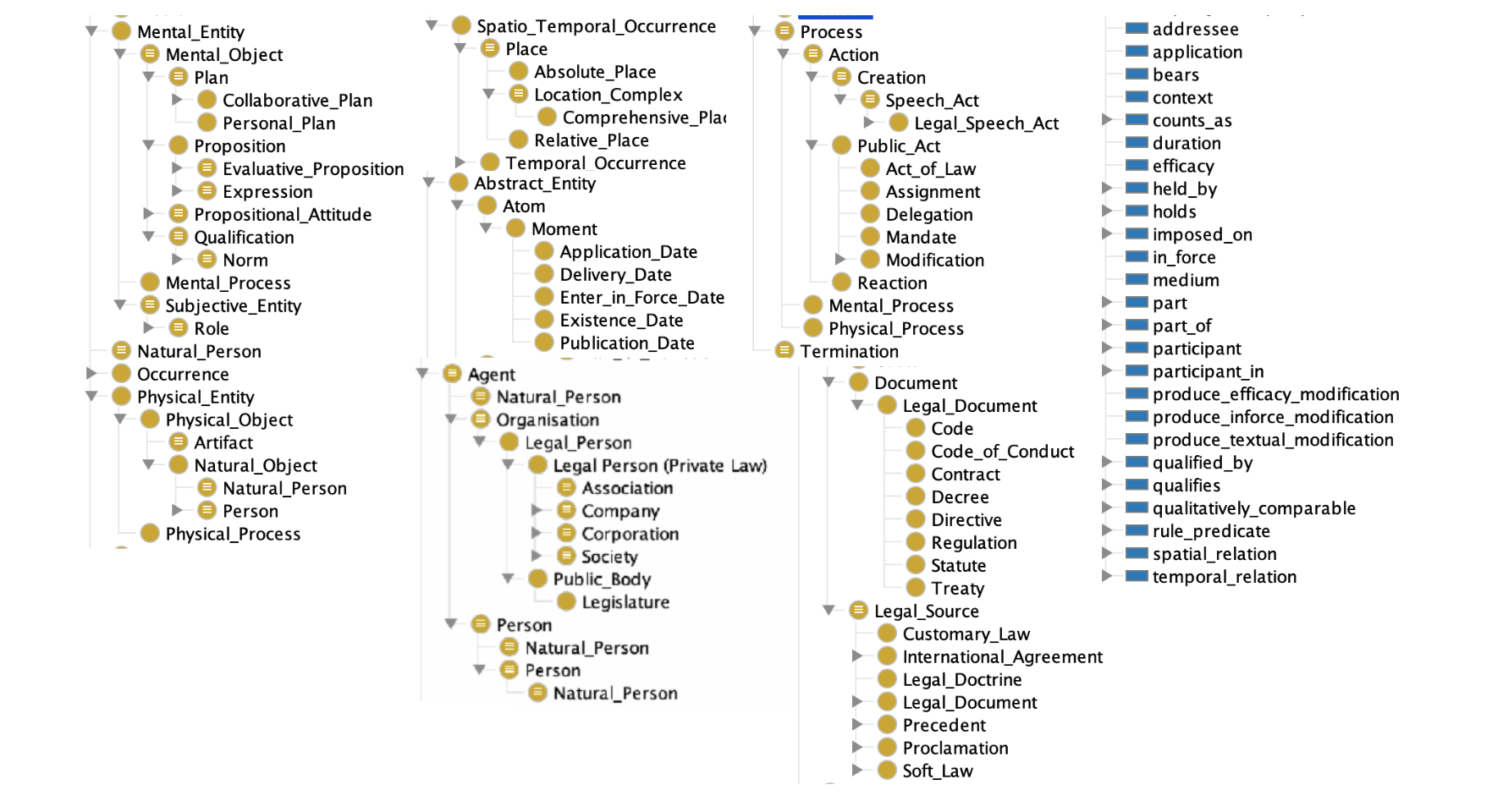 Mental_Entity
Mental_Object
Plan
Collaborative_Plan
Personal_Plan
Proposition
Evaluative_Proposition
Expression
Propositional_Attitude
Qualification
Norm
Mental_Process
Subjective_Entity
Role
Natural_Person
Occurrence
Physical_Entity
Physical_Object
Artifact
Natural_Object
Natural_Person
Person
Physical_Process

Spatio_Temporal_Occurrence
Place
Absolute_Place
Location_Complex
Comprehensive_Plac
Relative_Place
Temporal_Occurrence
Abstract_Entity
Atom
Moment
Application_Date
Delivery_Date
Enter_in_Force_Date
Existence_Date
Publication_Date

Agent
Natural_Person
Organisation
Legal_Person
Legal Person (Private Law)
Association
Company
Corporation
Society
Public_Body
Legislature
Person
Natural_Person
Person
Natural_Person

Process
Action
Creation
Speech_Act
Legal_Speech_Act
Public_Act
Act_of_Law
Assignment
Delegation
Mandate
Modification
Reaction
Mental_Process
Physical_Process
Termination

Document
Legal_Document
Code
Code_of_Conduct
Contract
Decree
Directive
Regulation
Statute
Treaty
Legal_Source
Customary_Law
International_Agreement
Legal_Doctrine
Legal_Document
Precedent
Proclamation
Soft_Law

addressee
application
bears
context
counts_as
duration
efficacy
held_by
holds
imposed_on
in_force
medium
part
part_of
participant
participant_in
produce_efficacy_modification
produce_inforce_modification
produce_textual_modification
qualified_by
qualifies
qualitatively_comparable
rule_predicate
spatial_relation
temporal_relation